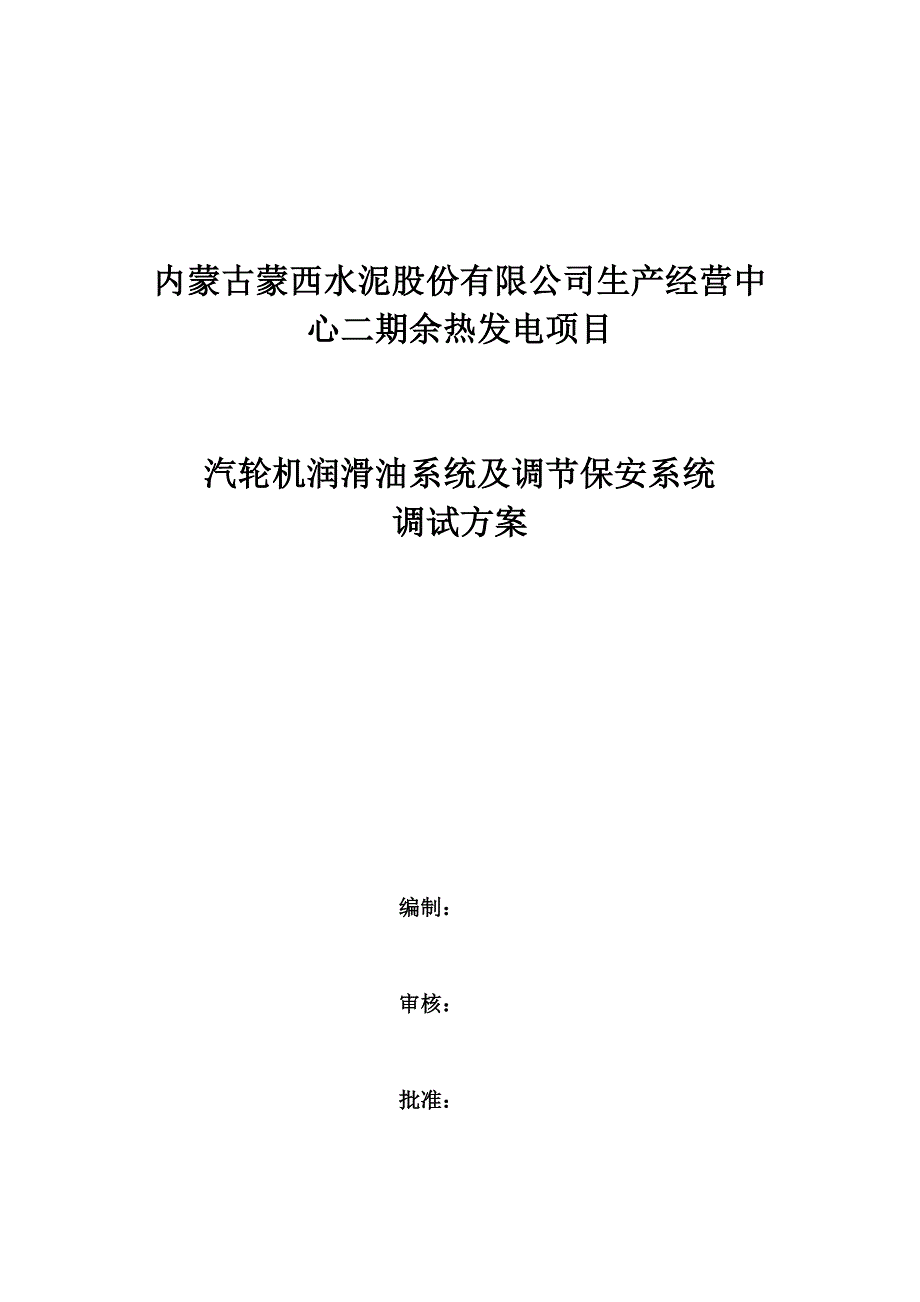 内蒙古蒙西水泥股份有限公司生产经营中心二期余热发电项目

汽轮机润滑油系统及调节保安系统调试方案

编制：

审核：

批准：